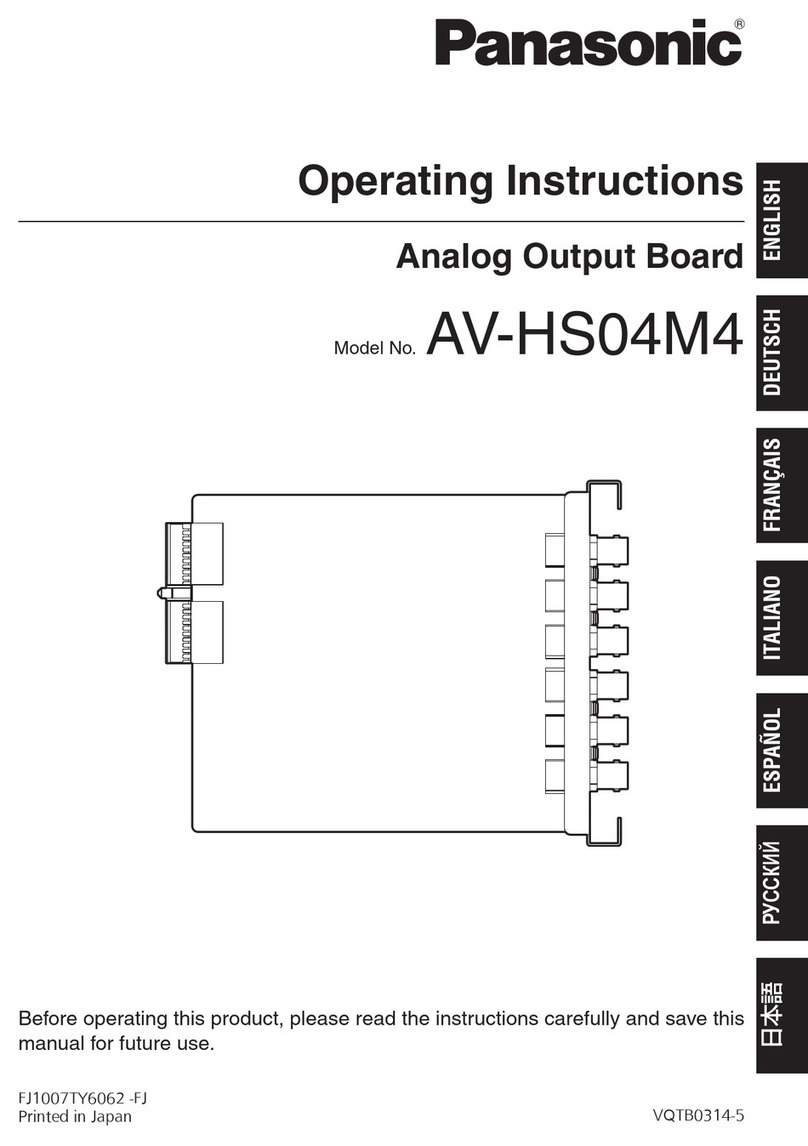 Panasonic®

Operating Instructions

Analog Output Board

Model No. AV-HS04M4

ENGLISH

DEUTSCH

FRANÇAIS

ITALIANO

ESPAÑOL

РУССКИЙ

日本語

Before operating this product, please read the instructions carefully and save this manual for future use.

FJ1007TY6062 -FJ
Printed in Japan

VQTB0314-5